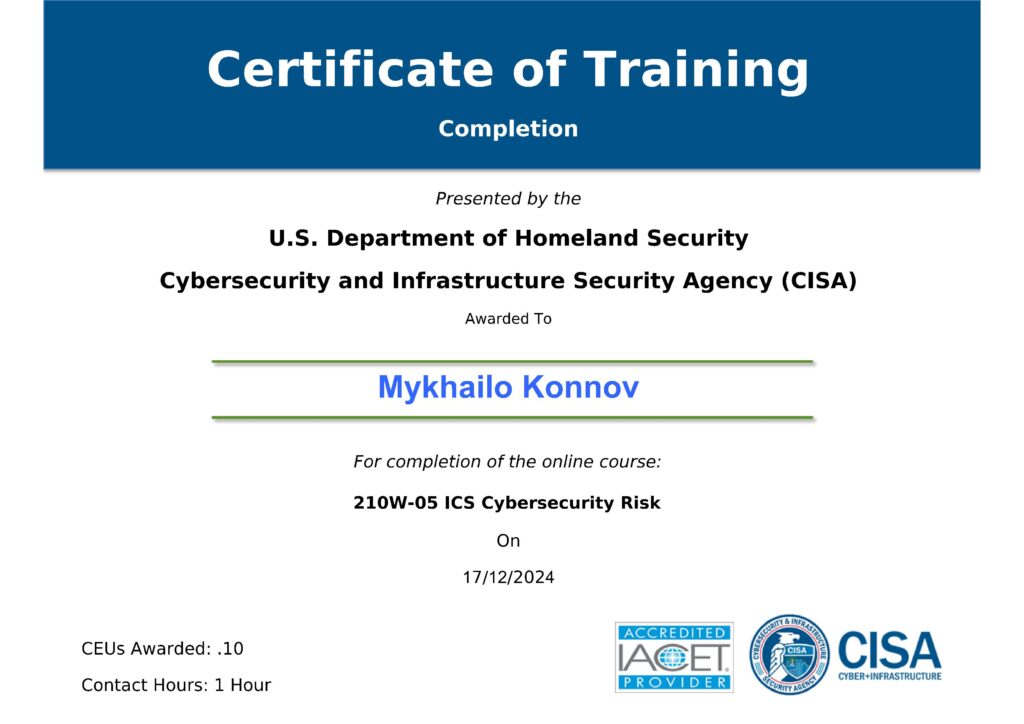 Certificate of Training

Completion

Presented by the

U.S. Department of Homeland Security

Cybersecurity and Infrastructure Security Agency (CISA)

Awarded To

Mykhailo Konnov

For completion of the online course:

210W-05 ICS Cybersecurity Risk

On

17/12/2024

CEUs Awarded: .10

Contact Hours: 1 Hour

ACCREDITED
IACET
PROVIDER

CYBERSECURITY & INFRASTRUCTURE SECURITY AGENCY
CISA

CISA
CYBER+INFRASTRUCTURE